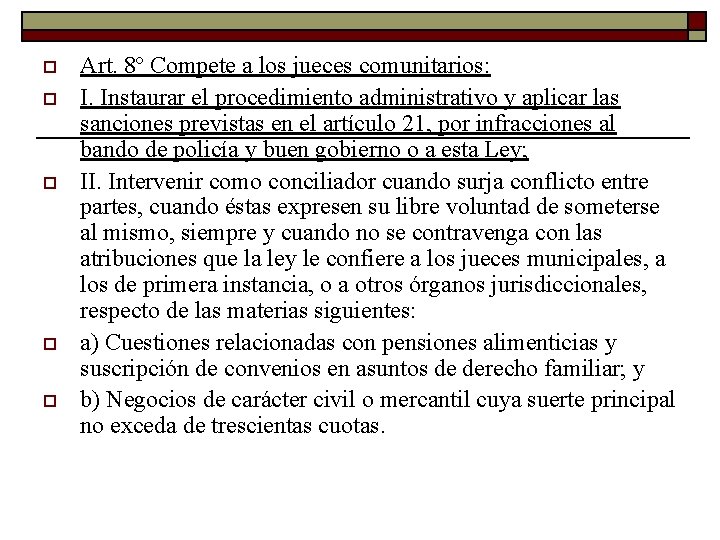 Art. 8° Compete a los jueces comunitarios:

I. Instaurar el procedimiento administrativo y aplicar las sanciones previstas en el artículo 21, por infracciones al bando de policía y buen gobierno o a esta Ley;

II. Intervenir como conciliador cuando surja conflicto entre partes, cuando éstas expresen su libre voluntad de someterse al mismo, siempre y cuando no se contravenga con las atribuciones que la ley le confiere a los jueces municipales, a los de primera instancia, o a otros órganos jurisdiccionales, respecto de las materias siguientes:

a) Cuestiones relacionadas con pensiones alimenticias y suscripción de convenios en asuntos de derecho familiar; y

b) Negocios de carácter civil o mercantil cuya suerte principal no exceda de trescientas cuotas.